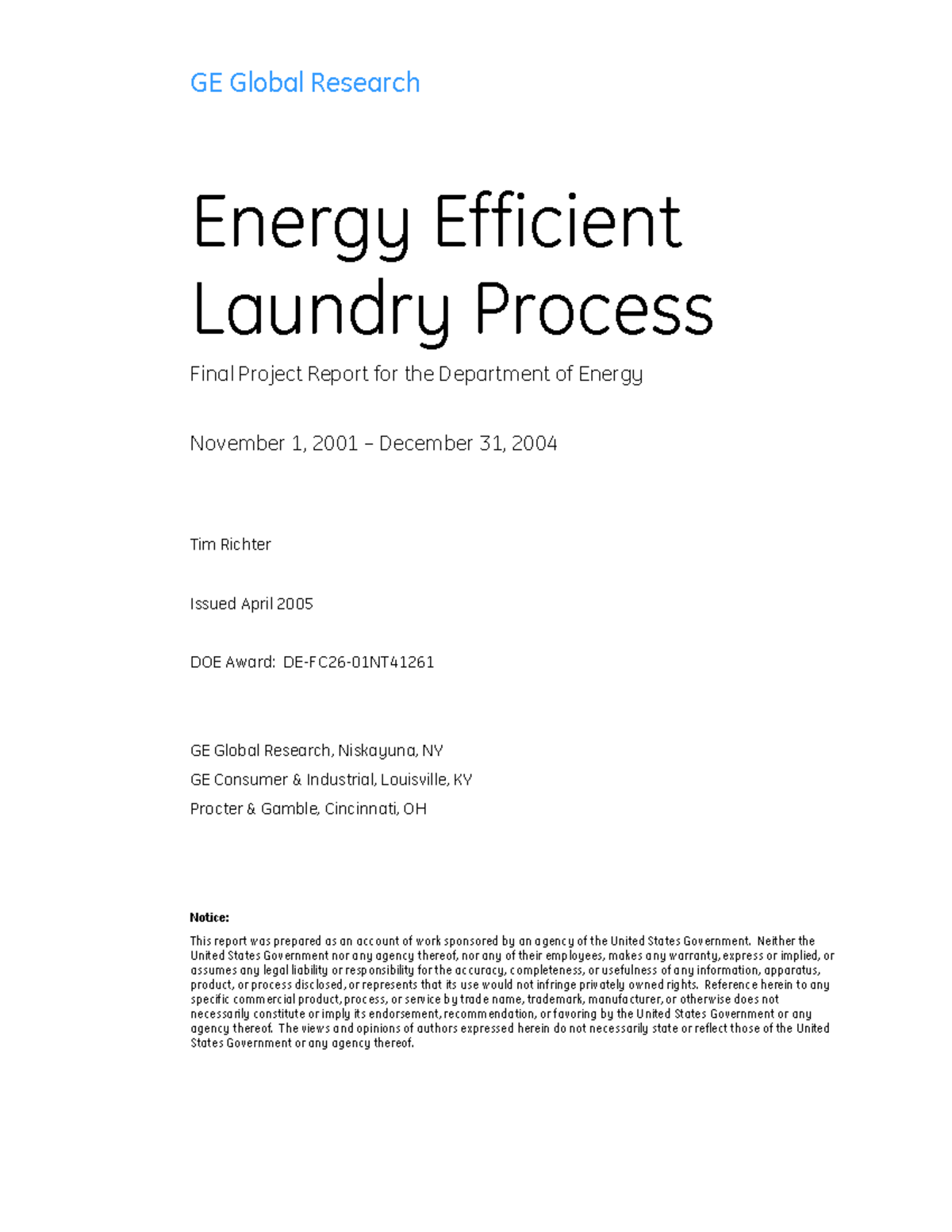 GE Global Research

Energy Efficient Laundry Process

Final Project Report for the Department of Energy

November 1, 2001 – December 31, 2004

Tim Richter

Issued April 2005

DOE Award: DE-FC26-01NT41261

GE Global Research, Niskayuna, NY

GE Consumer & Industrial, Louisville, KY

Procter & Gamble, Cincinnati, OH

Notice:

This report was prepared as an account of work sponsored by an agency of the United States Government. Neither the United States Government nor any agency thereof, nor any of their employees, makes any warranty, express or implied, or assumes any legal liability or responsibility for the accuracy, completeness, or usefulness of any information, apparatus, product, or process disclosed, or represents that its use would not infringe privately owned rights. Reference herein to any specific commercial product, process, or service by trade name, trademark, manufacturer, or otherwise does not necessarily constitute or imply its endorsement, recommendation, or favoring by the United States Government or any agency thereof. The views and opinions of authors expressed herein do not necessarily state or reflect those of the United States Government or any agency thereof.